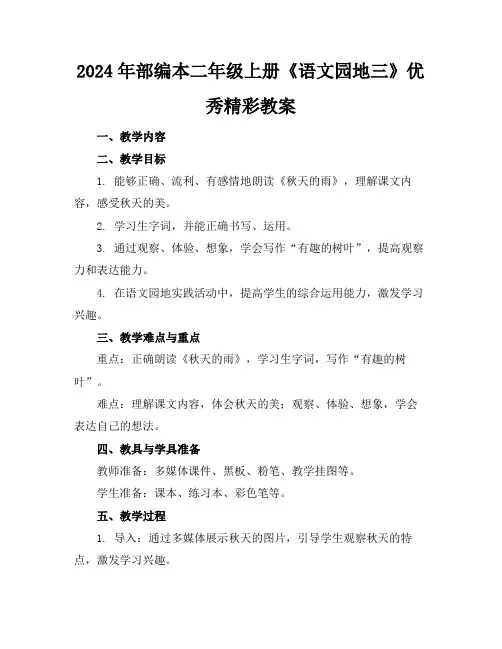 2024年部编本二年级上册《语文园地三》优秀精彩教案

一、教学内容

二、教学目标

1. 能够正确、流利、有感情地朗读《秋天的雨》，理解课文内容，感受秋天的美。

2. 学习生字词，并能正确书写、运用。

3. 通过观察、体验、想象，学会写作“有趣的树叶”，提高观察力和表达能力。

4. 在语文园地实践活动中，提高学生的综合运用能力，激发学习兴趣。

三、教学难点与重点

重点：正确朗读《秋天的雨》，学习生字词，写作“有趣的树叶”。

难点：理解课文内容，体会秋天的美；观察、体验、想象，学会表达自己的想法。

四、教具与学具准备

教师准备：多媒体课件、黑板、粉笔、教学挂图等。

学生准备：课本、练习本、彩色笔等。

五、教学过程

1. 导入：通过多媒体展示秋天的图片，引导学生观察秋天的特点，激发学习兴趣。